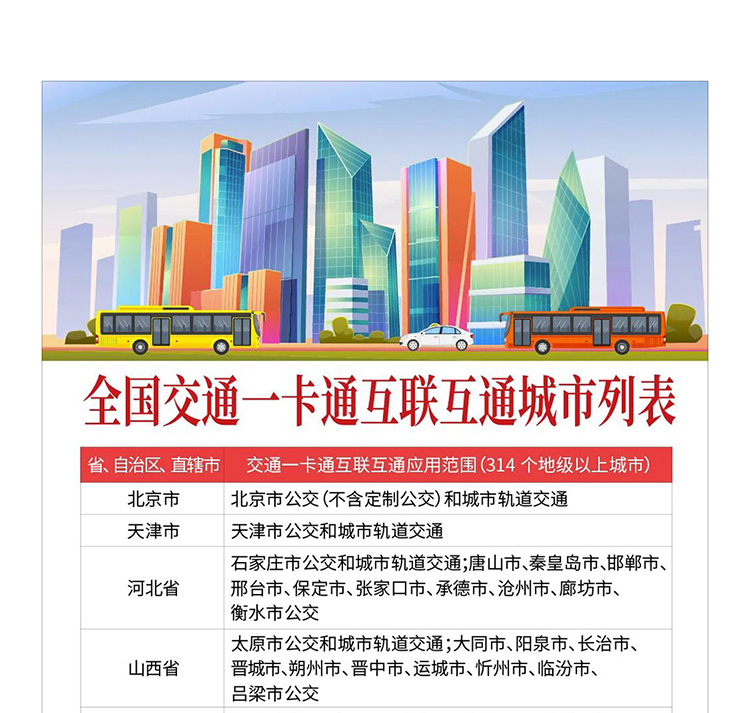 全国交通一卡通互联互通城市列表

| 省、自治区、直辖市 | 交通一卡通互联互通应用范围（314 个地级以上城市） |
|---|---|
| 北京市 | 北京市公交（不含定制公交）和城市轨道交通 |
| 天津市 | 天津市公交和城市轨道交通 |
| 河北省 | 石家庄市公交和城市轨道交通；唐山市、秦皇岛市、邯郸市、邢台市、保定市、张家口市、承德市、沧州市、廊坊市、衡水市公交 |
| 山西省 | 太原市公交和城市轨道交通；大同市、阳泉市、长治市、晋城市、朔州市、晋中市、运城市、忻州市、临汾市、吕梁市公交 |